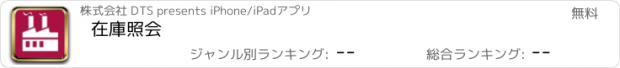 株式会社 DTS presents iPhone/iPadアプリ

無料

在庫照会

ジャンル別ランキング: --

総合ランキング: --